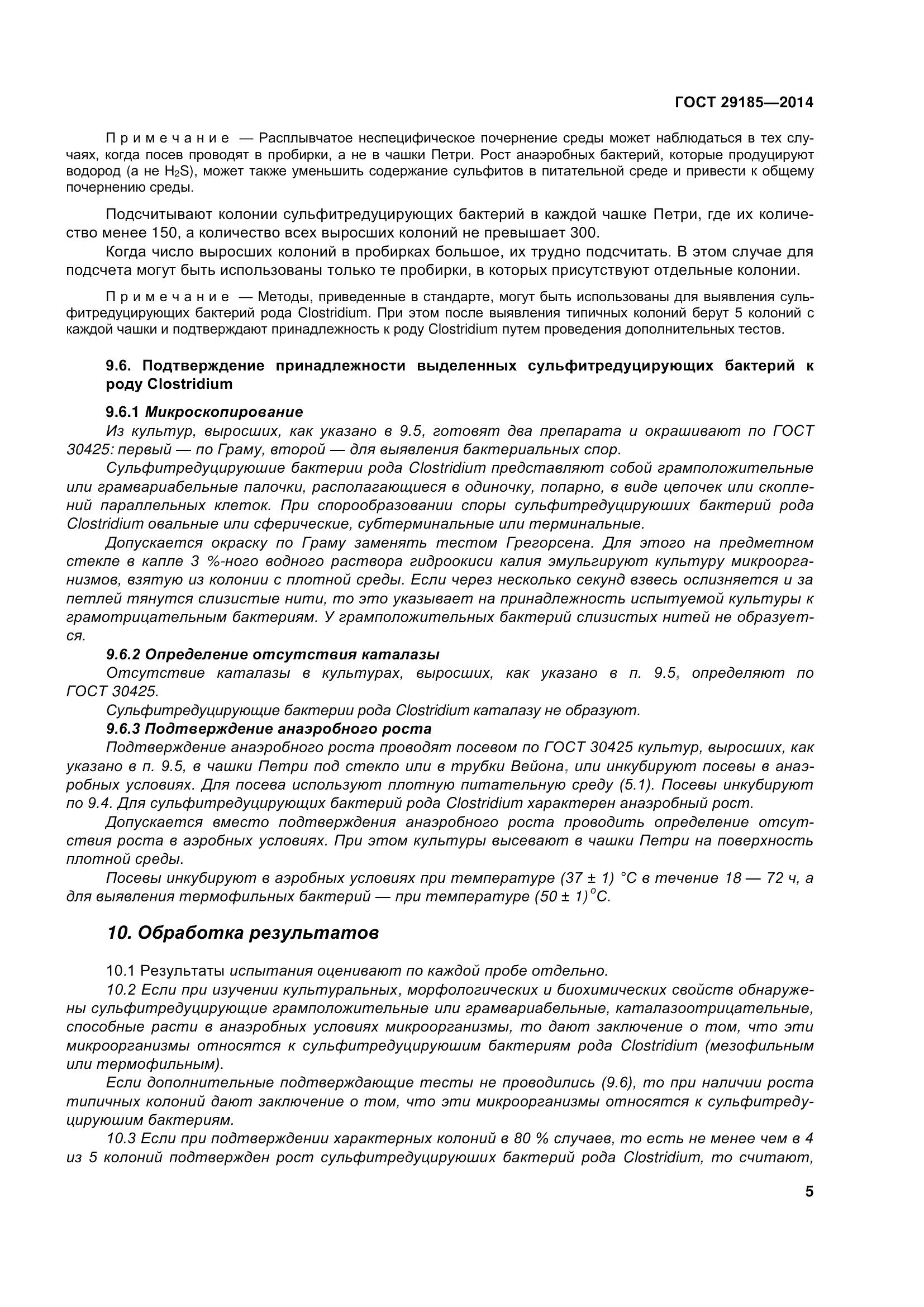 ГОСТ 29185—2014

Примечание — Расплывчатое неспецифическое почернение среды может наблюдаться в тех случаях, когда посев проводят в пробирки, а не в чашки Петри. Рост анаэробных бактерий, которые продуцируют водород (а не $H_2S$), может также уменьшить содержание сульфитов в питательной среде и привести к общему почернению среды.

Подсчитывают колонии сульфитредуцирующих бактерий в каждой чашке Петри, где их количество менее 150, а количество всех выросших колоний не превышает 300.

Когда число выросших колоний в пробирках большое, их трудно подсчитать. В этом случае для подсчета могут быть использованы только те пробирки, в которых присутствуют отдельные колонии.

Примечание — Методы, приведенные в стандарте, могут быть использованы для выявления сульфитредуцирующих бактерий рода Clostridium. При этом после выявления типичных колоний берут 5 колоний с каждой чашки и подтверждают принадлежность к роду Clostridium путем проведения дополнительных тестов.

9.6. Подтверждение принадлежности выделенных сульфитредуцирующих бактерий к роду Clostridium

9.6.1 Микроскопирование

Из культур, выросших, как указано в 9.5, готовят два препарата и окрашивают по ГОСТ 30425: первый — по Граму, второй — для выявления бактериальных спор.

Сульфитредуцируюшие бактерии рода Clostridium представляют собой грамположительные или грамвариабельные палочки, располагающиеся в одиночку, попарно, в виде цепочек или скоплений параллельных клеток. При спорообразовании споры сульфитредуцируюших бактерий рода Clostridium овальные или сферические, субтерминальные или терминальные.

Допускается окраску по Граму заменять тестом Грегорсена. Для этого на предметном стекле в капле 3 %-ного водного раствора гидроокиси калия эмульгируют культуру микроорганизмов, взятую из колонии с плотной среды. Если через несколько секунд взвесь ослизняется и за петлей тянутся слизистые нити, то это указывает на принадлежность испытуемой культуры к грамотрицательным бактериям. У грамположительных бактерий слизистых нитей не образуется.

9.6.2 Определение отсутствия каталазы

Отсутствие каталазы в культурах, выросших, как указано в п. 9.5, определяют по ГОСТ 30425.

Сульфитредуцирующие бактерии рода Clostridium каталазу не образуют.

9.6.3 Подтверждение анаэробного роста

Подтверждение анаэробного роста проводят посевом по ГОСТ 30425 культур, выросших, как указано в п. 9.5, в чашки Петри под стекло или в трубки Вейона, или инкубируют посевы в анаэробных условиях. Для посева используют плотную питательную среду (5.1). Посевы инкубируют по 9.4. Для сульфитредуцирующих бактерий рода Clostridium характерен анаэробный рост.

Допускается вместо подтверждения анаэробного роста проводить определение отсутствия роста в аэробных условиях. При этом культуры высевают в чашки Петри на поверхность плотной среды.

Посевы инкубируют в аэробных условиях при температуре (37 ± 1) °С в течение 18 — 72 ч, а для выявления термофильных бактерий — при температуре (50 ± 1)°С.

10. Обработка результатов

10.1 Результаты испытания оценивают по каждой пробе отдельно.

10.2 Если при изучении культуральных, морфологических и биохимических свойств обнаружены сульфитредуцирующие грамположительные или грамвариабельные, каталазоотрицательные, способные расти в анаэробных условиях микроорганизмы, то дают заключение о том, что эти микроорганизмы относятся к сульфитредуцируюшим бактериям рода Clostridium (мезофильным или термофильным).

Если дополнительные подтверждающие тесты не проводились (9.6), то при наличии роста типичных колоний дают заключение о том, что эти микроорганизмы относятся к сульфитредуцируюшим бактериям.

10.3 Если при подтверждении характерных колоний в 80 % случаев, то есть не менее чем в 4 из 5 колоний подтвержден рост сульфитредуцируюших бактерий рода Clostridium, то считают,

5